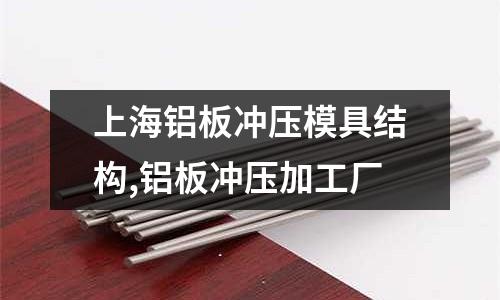 上海铝板冲压模具结构,铝板冲压加工厂